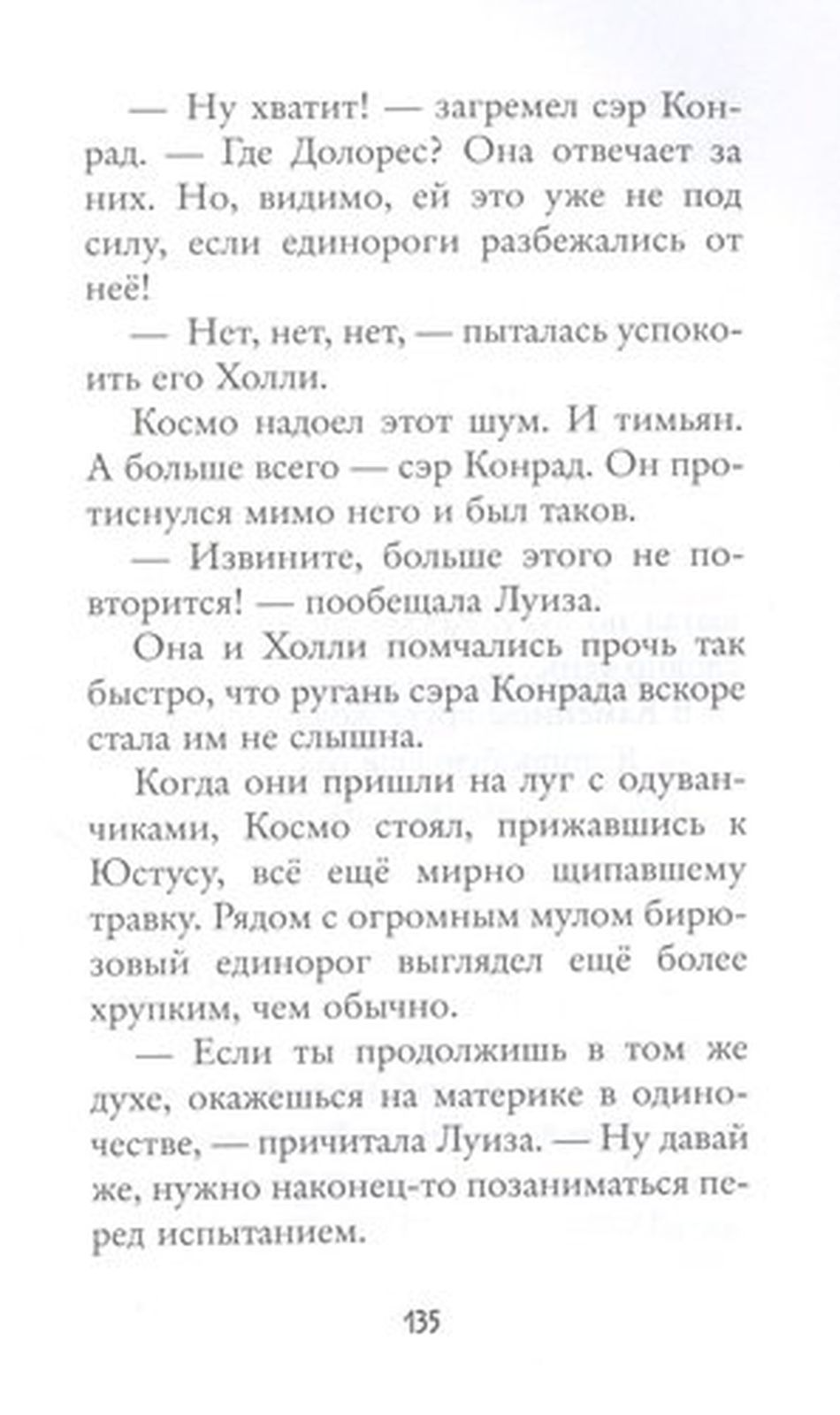 — Ну хватит! — загремел сэр Конрад. — Где Долорес? Она отвечает за них. Но, видимо, ей это уже не под силу, если единороги разбежались от неё!

— Нет, нет, нет, — пыталась успокоить его Холли.

Космо надоел этот шум. И тимьян. А больше всего — сэр Конрад. Он протиснулся мимо него и был таков.

— Извините, больше этого не повторится! — пообещала Луиза.

Она и Холли помчались прочь так быстро, что ругань сэра Конрада вскоре стала им не слышна.

Когда они пришли на луг с одуванчиками, Космо стоял, прижавшись к Юстусу, всё ещё мирно щипавшему травку. Рядом с огромным мулом бирюзовый единорог выглядел ещё более хрупким, чем обычно.

— Если ты продолжишь в том же духе, окажешься на материке в одиночестве, — причитала Луиза. — Ну давай же, нужно наконец-то позаниматься перед испытанием.

135